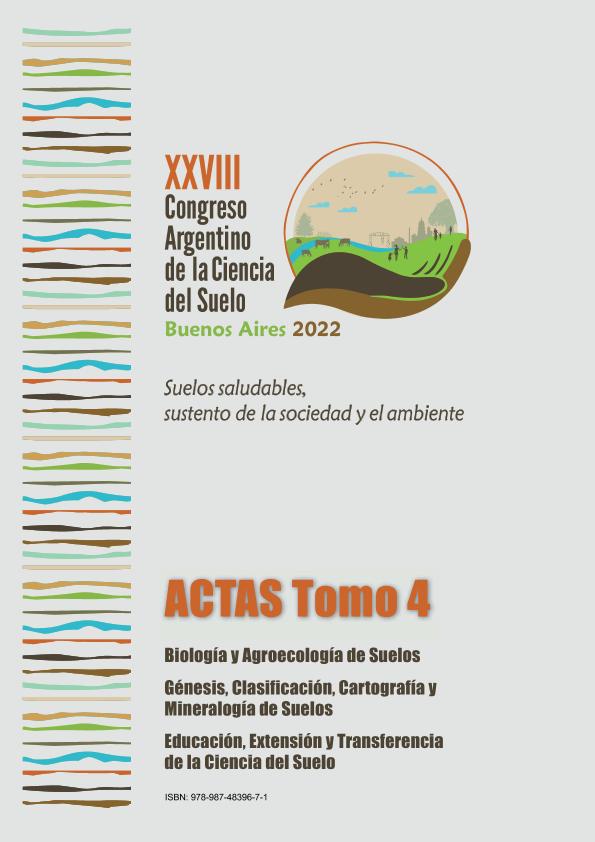 XXVIII
Congreso
Argentino
de la Ciencia
del Suelo
Buenos Aires 2022

Suelos saludables,
sustento de la sociedad y el ambiente

ACTAS Tomo 4

Biología y Agroecología de Suelos

Génesis, Clasificación, Cartografía y Mineralogía de Suelos

Educación, Extensión y Transferencia de la Ciencia del Suelo

ISBN: 978-987-48396-7-1